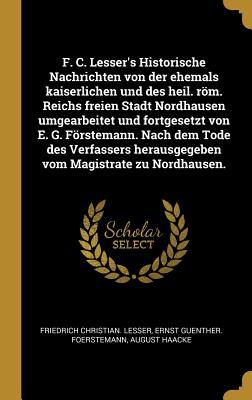 F. C. Lesser's Historische Nachrichten von der ehemals kaiserlichen und des heil. röm. Reichs freien Stadt Nordhausen umgearbeitet und fortgesetzt von E. G. Förstemann. Nach dem Tode des Verfassers herausgegeben vom Magistrate zu Nordhausen.

Scholar SELECT

FRIEDRICH CHRISTIAN. LESSER, ERNST GUENTHER. FOERSTEMANN, AUGUST HAACKE